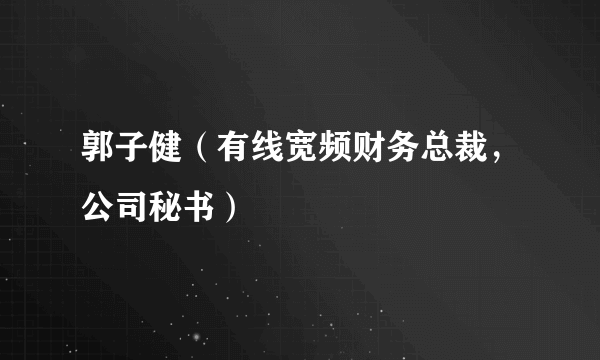 郭子健（有线宽频财务总裁，公司秘书）